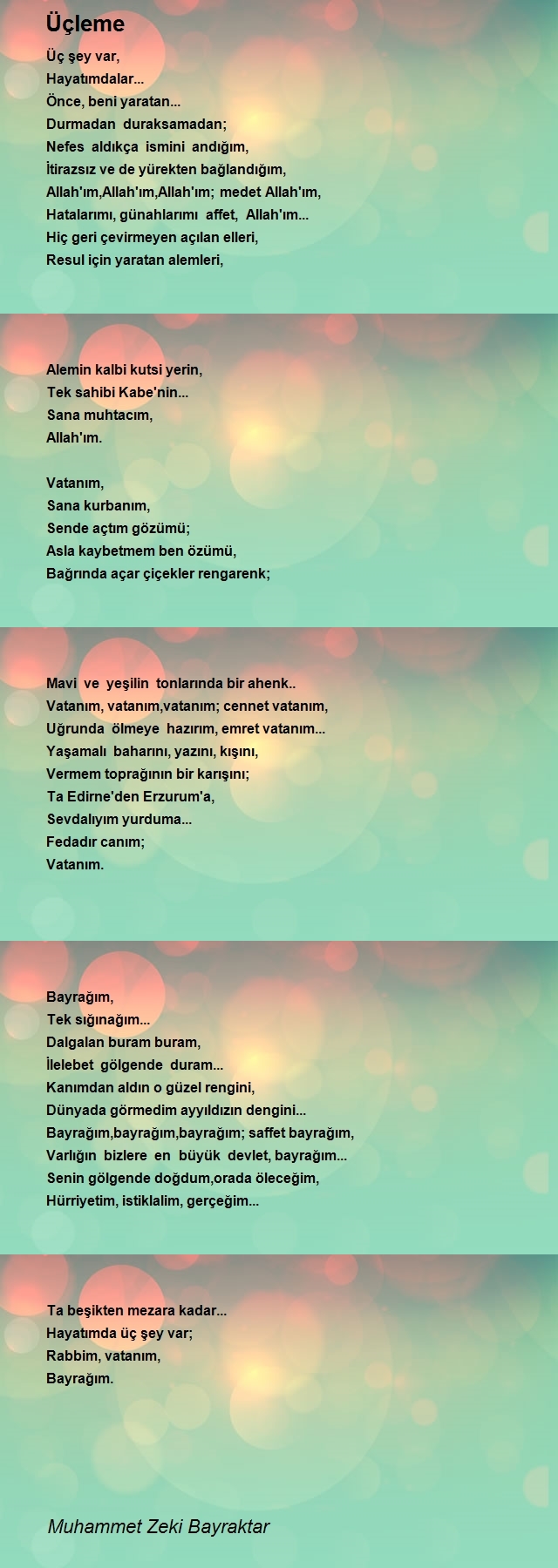 Üçleme

Üç şey var,
Hayatımdalar...
Önce, beni yaratan...
Durmadan duraksamadan;
Nefes aldıkça ismini andığım,
İtirazsız ve de yürekten bağlandığım,
Allah'ım,Allah'ım,Allah'ım; medet Allah'ım,
Hatalarımı, günahlarımı affet, Allah'ım...
Hiç geri çevirmeyen açılan elleri,
Resul için yaratan alemleri,

Alemin kalbi kutsi yerin,
Tek sahibi Kabe'nin...
Sana muhtacım,
Allah'ım.

Vatanım,
Sana kurbanım,
Sende açtım gözümü;
Asla kaybetmem ben özümü,
Bağrında açar çiçekler rengarenk;

Mavi ve yeşilin tonlarında bir ahenk..
Vatanım, vatanım,vatanım; cennet vatanım,
Uğrunda ölmeye hazırım, emret vatanım...
Yaşamalı baharını, yazını, kışını,
Vermem toprağının bir karışını;
Ta Edirne'den Erzurum'a,
Sevdalıyım yurduma...
Fedadır canım;
Vatanım.

Bayrağım,
Tek sığınağım...
Dalgalan buram buram,
İlelebet gölgende duram...
Kanımdan aldın o güzel rengini,
Dünyada görmedim ayyıldızın dengini...
Bayrağım,bayrağım,bayrağım; saffet bayrağım,
Varlığın bizlere en büyük devlet, bayrağım...
Senin gölgende doğdum,orada öleceğim,
Hürriyetim, istiklalim, gerçeğim...

Ta beşikten mezara kadar...
Hayatımda üç şey var;
Rabbim, vatanım,
Bayrağım.

Muhammet Zeki Bayraktar